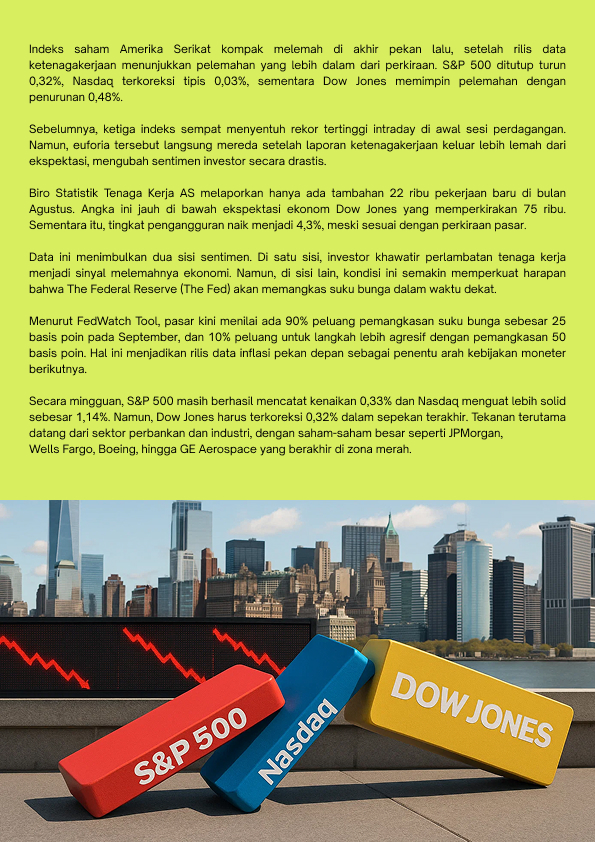 Indeks saham Amerika Serikat kompak melemah di akhir pekan lalu, setelah rilis data ketenagakerjaan menunjukkan pelemahan yang lebih dalam dari perkiraan. S&P 500 ditutup turun 0,32%, Nasdaq terkoreksi tipis 0,03%, sementara Dow Jones memimpin pelemahan dengan penurunan 0,48%.

Sebelumnya, ketiga indeks sempat menyentuh rekor tertinggi intraday di awal sesi perdagangan. Namun, euforia tersebut langsung mereda setelah laporan ketenagakerjaan keluar lebih lemah dari ekspektasi, mengubah sentimen investor secara drastis.

Biro Statistik Tenaga Kerja AS melaporkan hanya ada tambahan 22 ribu pekerjaan baru di bulan Agustus. Angka ini jauh di bawah ekspektasi ekonom Dow Jones yang memperkirakan 75 ribu. Sementara itu, tingkat pengangguran naik menjadi 4,3%, meski sesuai dengan perkiraan pasar.

Data ini menimbulkan dua sisi sentimen. Di satu sisi, investor khawatir perlambatan tenaga kerja menjadi sinyal melemahnya ekonomi. Namun, di sisi lain, kondisi ini semakin memperkuat harapan bahwa The Federal Reserve (The Fed) akan memangkas suku bunga dalam waktu dekat.

Menurut FedWatch Tool, pasar kini menilai ada 90% peluang pemangkasan suku bunga sebesar 25 basis poin pada September, dan 10% peluang untuk langkah lebih agresif dengan pemangkasan 50 basis poin. Hal ini menjadikan rilis data inflasi pekan depan sebagai penentu arah kebijakan moneter berikutnya.

Secara mingguan, S&P 500 masih berhasil mencatat kenaikan 0,33% dan Nasdaq menguat lebih solid sebesar 1,14%. Namun, Dow Jones harus terkoreksi 0,32% dalam sepekan terakhir. Tekanan terutama datang dari sektor perbankan dan industri, dengan saham-saham besar seperti JPMorgan, Wells Fargo, Boeing, hingga GE Aerospace yang berakhir di zona merah.

S&P 500
Nasdaq
DOW JONES